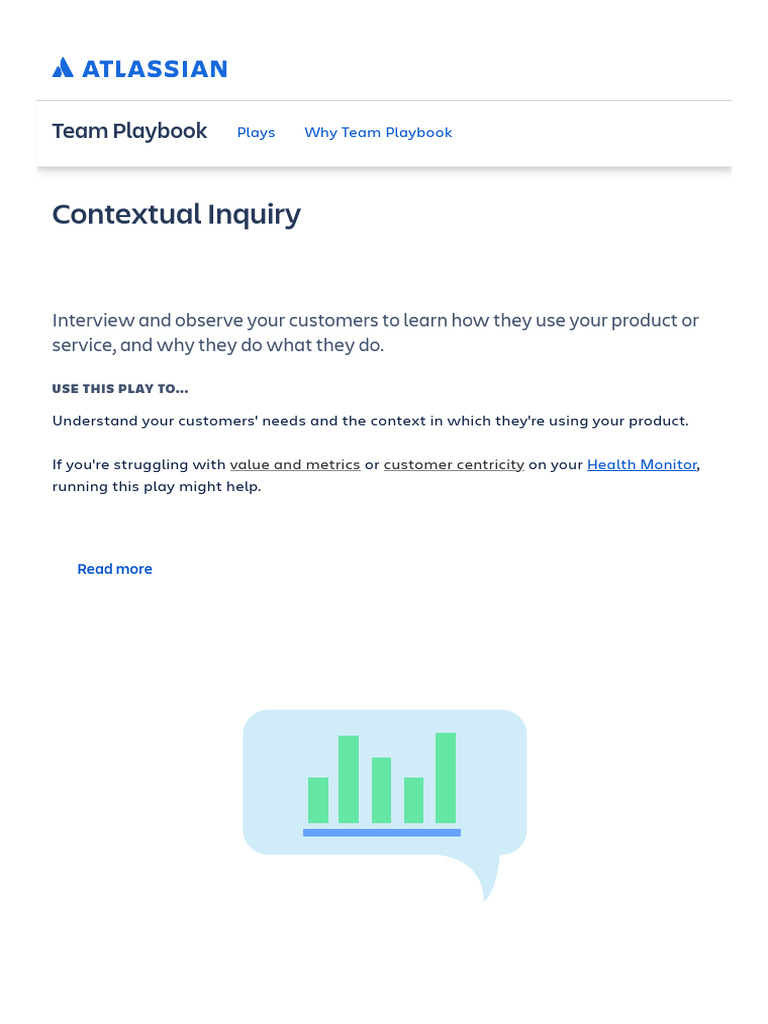 ATLASSIAN

Team Playbook Plays Why Team Playbook

Contextual Inquiry

Interview and observe your customers to learn how they use your product or service, and why they do what they do.

USE THIS PLAY TO...

Understand your customers' needs and the context in which they're using your product.

If you're struggling with value and metrics or customer centricity on your Health Monitor, running this play might help.

Read more